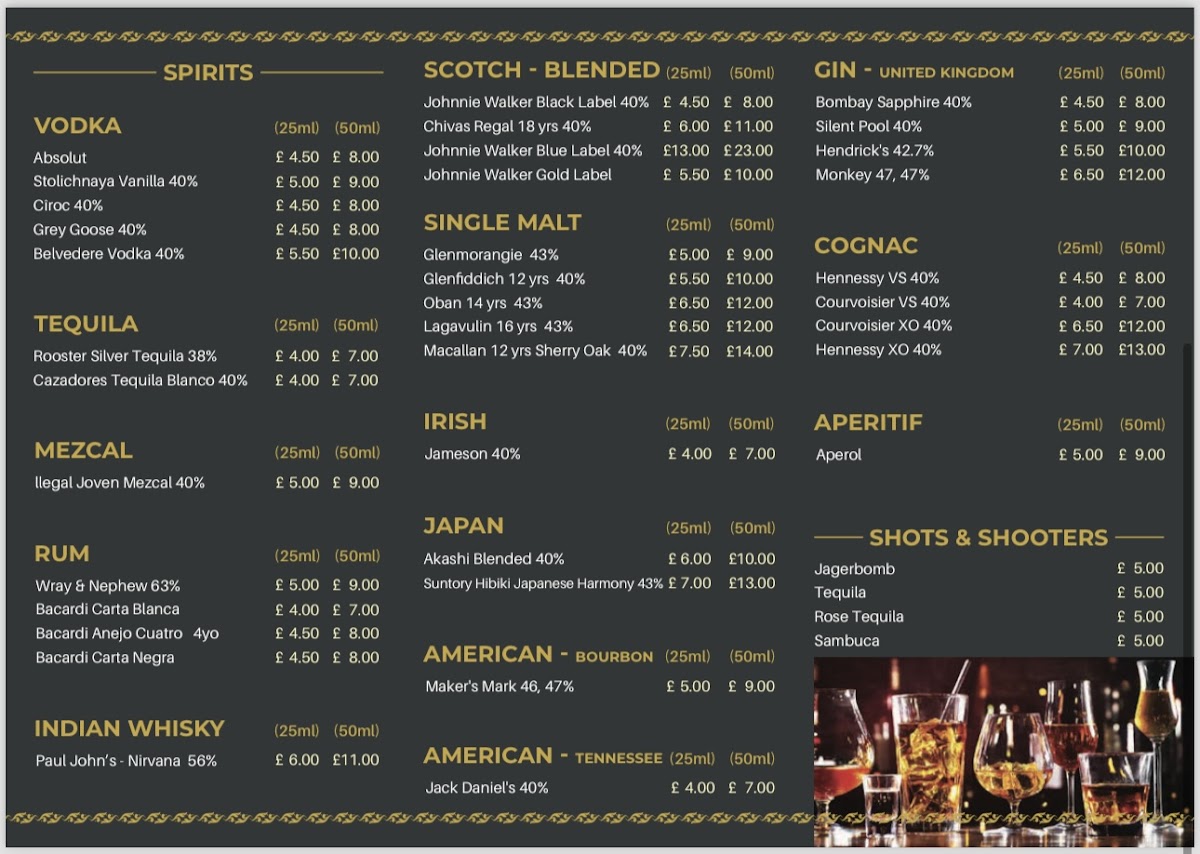 SPIRITS

VODKA (25ml) (50ml)
Absolut £ 4.50 £ 8.00
Stolichnaya Vanilla 40% £ 5.00 £ 9.00
Ciroc 40% £ 4.50 £ 8.00
Grey Goose 40% £ 4.50 £ 8.00
Belvedere Vodka 40% £ 5.50 £10.00

TEQUILA (25ml) (50ml)
Rooster Silver Tequila 38% £ 4.00 £ 7.00
Cazadores Tequila Blanco 40% £ 4.00 £ 7.00

MEZCAL (25ml) (50ml)
Ilegal Joven Mezcal 40% £ 5.00 £ 9.00

RUM (25ml) (50ml)
Wray & Nephew 63% £ 5.00 £ 9.00
Bacardi Carta Blanca £ 4.00 £ 7.00
Bacardi Anejo Cuatro 4yo £ 4.50 £ 8.00
Bacardi Carta Negra £ 4.50 £ 8.00

INDIAN WHISKY (25ml) (50ml)
Paul John's - Nirvana 56% £ 6.00 £11.00

SCOTCH - BLENDED (25ml) (50ml)
Johnnie Walker Black Label 40% £ 4.50 £ 8.00
Chivas Regal 18 yrs 40% £ 6.00 £11.00
Johnnie Walker Blue Label 40% £13.00 £23.00
Johnnie Walker Gold Label £ 5.50 £10.00

SINGLE MALT (25ml) (50ml)
Glenmorangie 43% £5.00 £ 9.00
Glenfiddich 12 yrs 40% £5.50 £10.00
Oban 14 yrs 43% £6.50 £12.00
Lagavulin 16 yrs 43% £6.50 £12.00
Macallan 12 yrs Sherry Oak 40% £7.50 £14.00

IRISH (25ml) (50ml)
Jameson 40% £ 4.00 £ 7.00

JAPAN (25ml) (50ml)
Akashi Blended 40% £ 6.00 £10.00
Suntory Hibiki Japanese Harmony 43% £ 7.00 £13.00

AMERICAN - BOURBON (25ml) (50ml)
Maker's Mark 46, 47% £ 5.00 £ 9.00

AMERICAN - TENNESSEE (25ml) (50ml)
Jack Daniel's 40% £ 4.00 £ 7.00

GIN - UNITED KINGDOM (25ml) (50ml)
Bombay Sapphire 40% £ 4.50 £ 8.00
Silent Pool 40% £ 5.00 £ 9.00
Hendrick's 42.7% £ 5.50 £10.00
Monkey 47, 47% £ 6.50 £12.00

COGNAC (25ml) (50ml)
Hennessy VS 40% £ 4.50 £ 8.00
Courvoisier VS 40% £ 4.00 £ 7.00
Courvoisier XO 40% £ 6.50 £12.00
Hennessy XO 40% £ 7.00 £13.00

APERITIF (25ml) (50ml)
Aperol £ 5.00 £ 9.00

SHOTS & SHOOTERS
Jagerbomb £ 5.00
Tequila £ 5.00
Rose Tequila £ 5.00
Sambuca £ 5.00